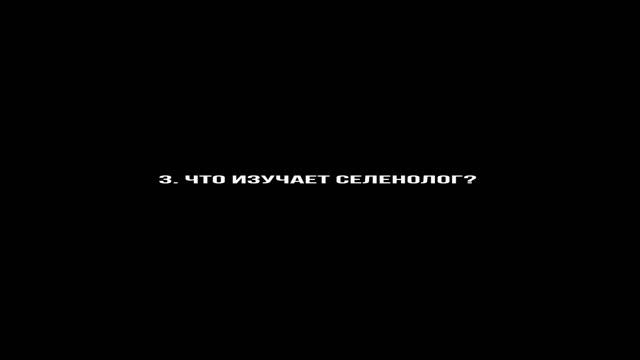 3. ЧТО ИЗУЧАЕТ СЕЛЕНОЛОГ?